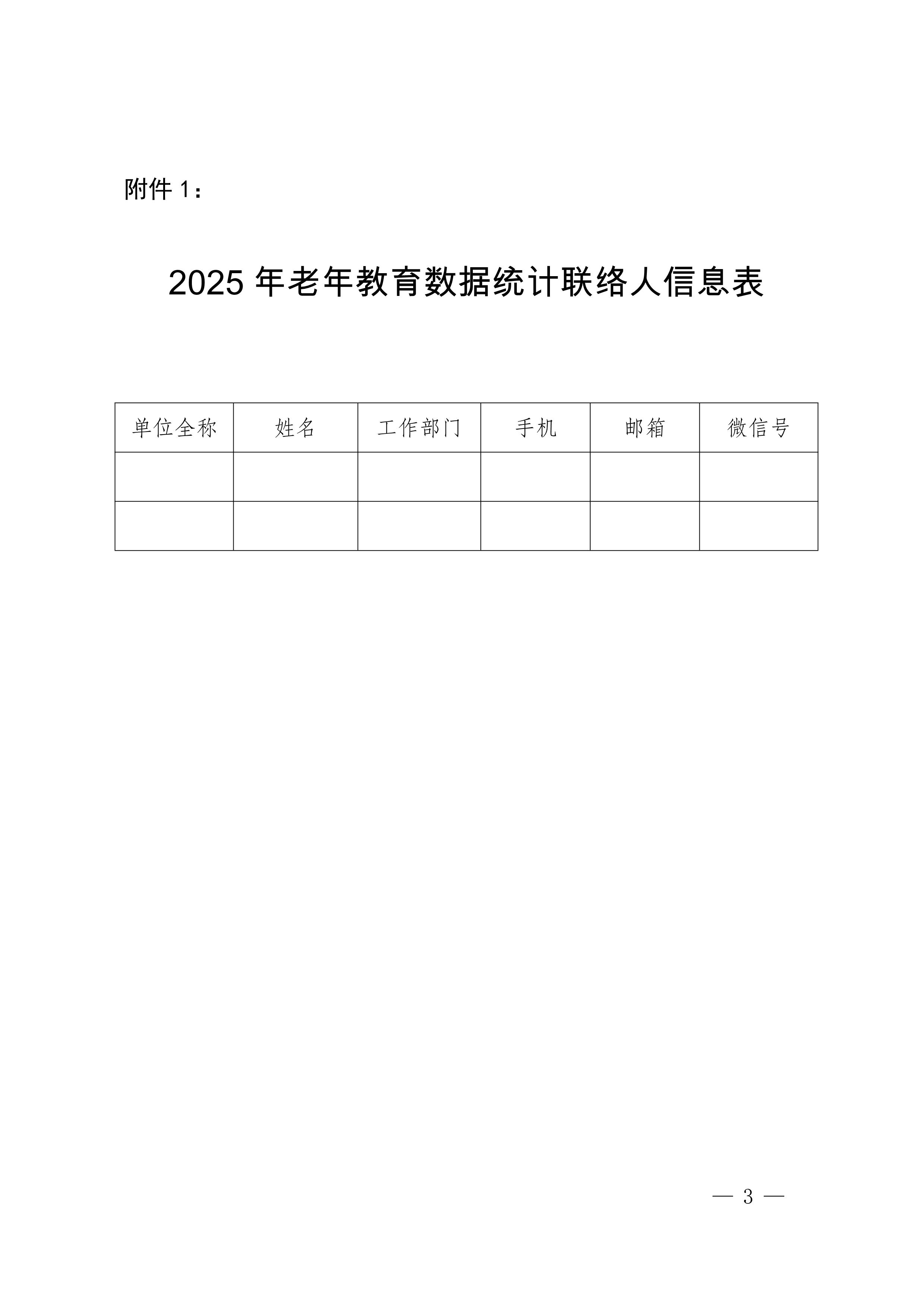 附件 1：

2025 年老年教育数据统计联络人信息表

| 单位全称 | 姓名 | 工作部门 | 手机 | 邮箱 | 微信号 |
|---|---|---|---|---|---|
| | | | | | |
| | | | | | |

— 3 —